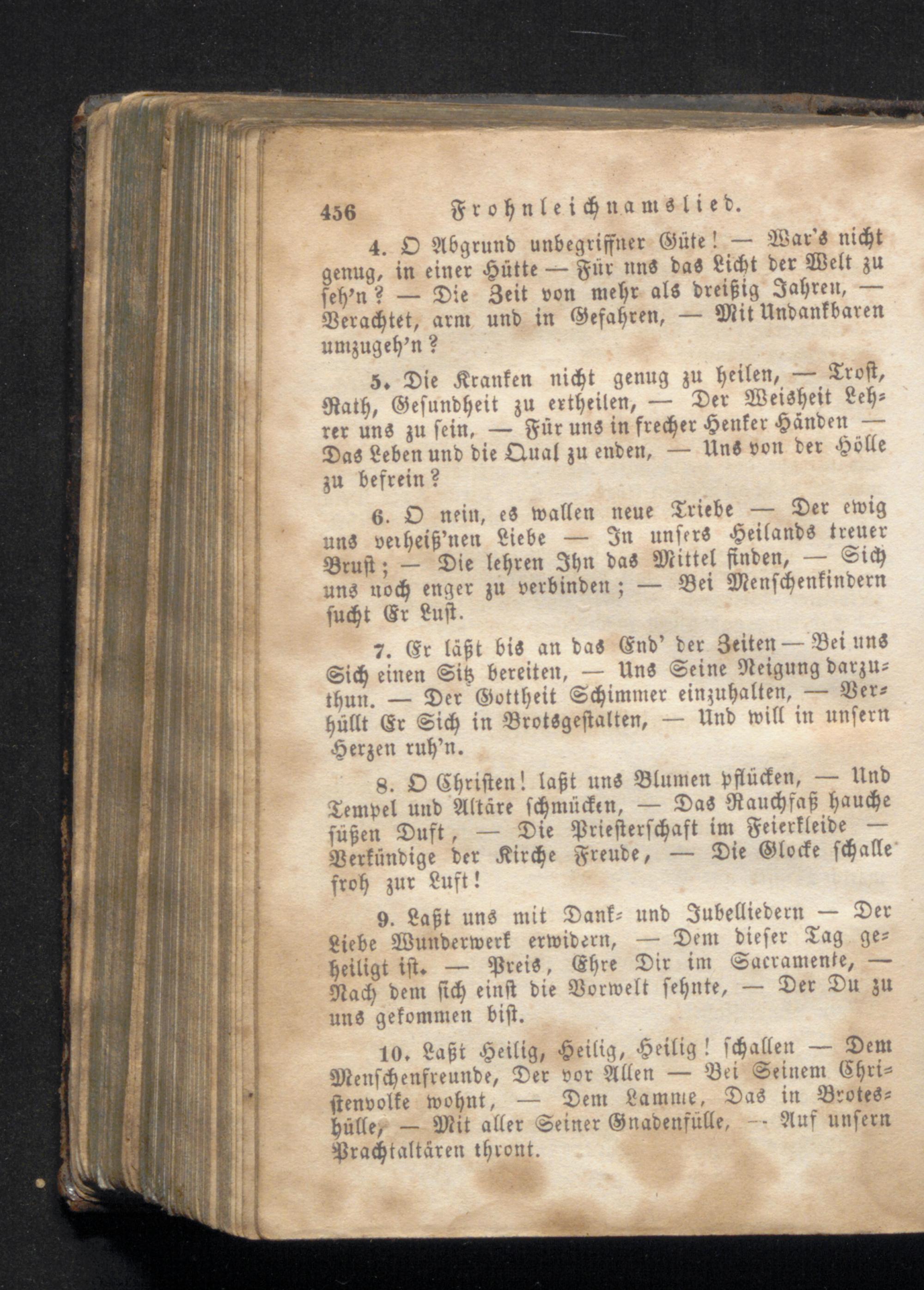 456 Frohnleichnamslied.

4. O Abgrund unbegriffner Güte! — War's nicht genug, in einer Hütte — Für uns das Licht der Welt zu seh'n? — Die Zeit von mehr als dreißig Jahren, — Verachtet, arm und in Gefahren, — Mit Undankbaren umzugeh'n?

5. Die Kranken nicht genug zu heilen, — Trost, Rath, Gesundheit zu ertheilen, — Der Weisheit Lehrer uns zu sein, — Für uns in frecher Henker Händen — Das Leben und die Qual zu enden, — Uns von der Hölle zu befrein?

6. O nein, es wallen neue Triebe — Der ewig uns verheiß'nen Liebe — In unsers Heilands treuer Brust; — Die lehren Ihn das Mittel finden, — Sich uns noch enger zu verbinden; — Bei Menschenkindern sucht Er Lust.

7. Er läßt bis an das End' der Zeiten — Bei uns Sich einen Sitz bereiten, — Uns Seine Neigung darzuthun. — Der Gottheit Schimmer einzuhalten, — Verhüllt Er Sich in Brotsgestalten, — Und will in unsern Herzen ruh'n.

8. O Christen! laßt uns Blumen pflücken, — Und Tempel und Altäre schmücken, — Das Rauchfaß hauche süßen Duft, — Die Priesterschaft im Feierkleide — Verkündige der Kirche Freude, — Die Glocke schalle froh zur Luft!

9. Laßt uns mit Dank- und Jubelliedern — Der Liebe Wunderwerk erwidern, — Dem dieser Tag geheiligt ist. — Preis, Ehre Dir im Sacramente, — Nach dem sich einst die Vorwelt sehnte, — Der Du zu uns gekommen bist.

10. Laßt Heilig, Heilig, Heilig! schallen — Dem Menschenfreunde, Der vor Allen — Bei Seinem Christenvolke wohnt, — Dem Lamme, Das in Broteshülle, — Mit aller Seiner Gnadenfülle, — Auf unsern Prachtaltären thront.